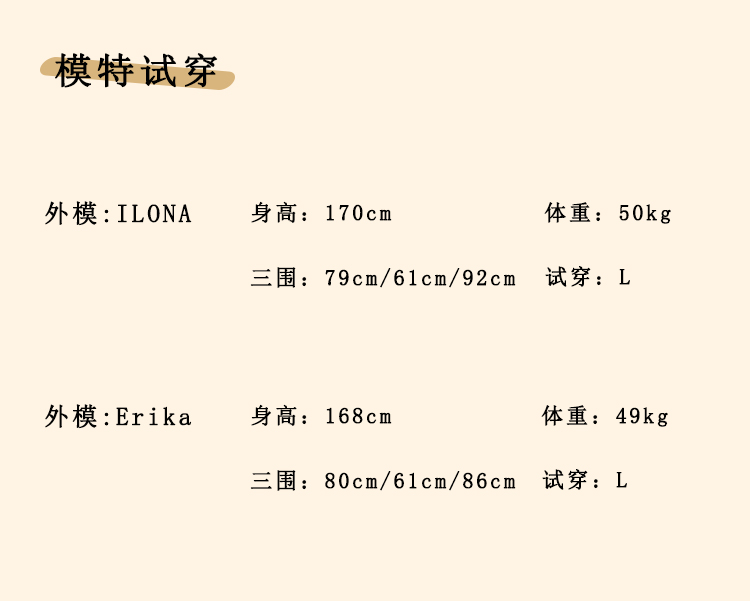 模特试穿

外模:ILONA 身高：170cm 体重：50kg

三围：79cm/61cm/92cm 试穿：L

外模:Erika 身高：168cm 体重：49kg

三围：80cm/61cm/86cm 试穿：L